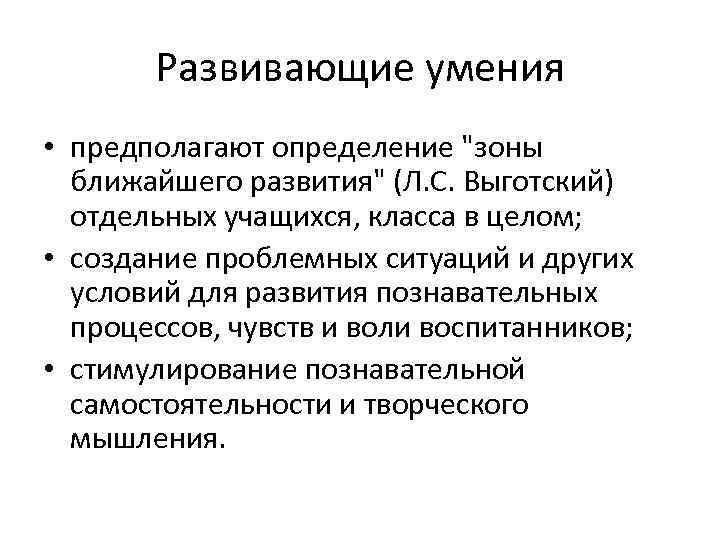 Развивающие умения

• предполагают определение "зоны ближайшего развития" (Л.С. Выготский) отдельных учащихся, класса в целом;
• создание проблемных ситуаций и других условий для развития познавательных процессов, чувств и воли воспитанников;
• стимулирование познавательной самостоятельности и творческого мышления.